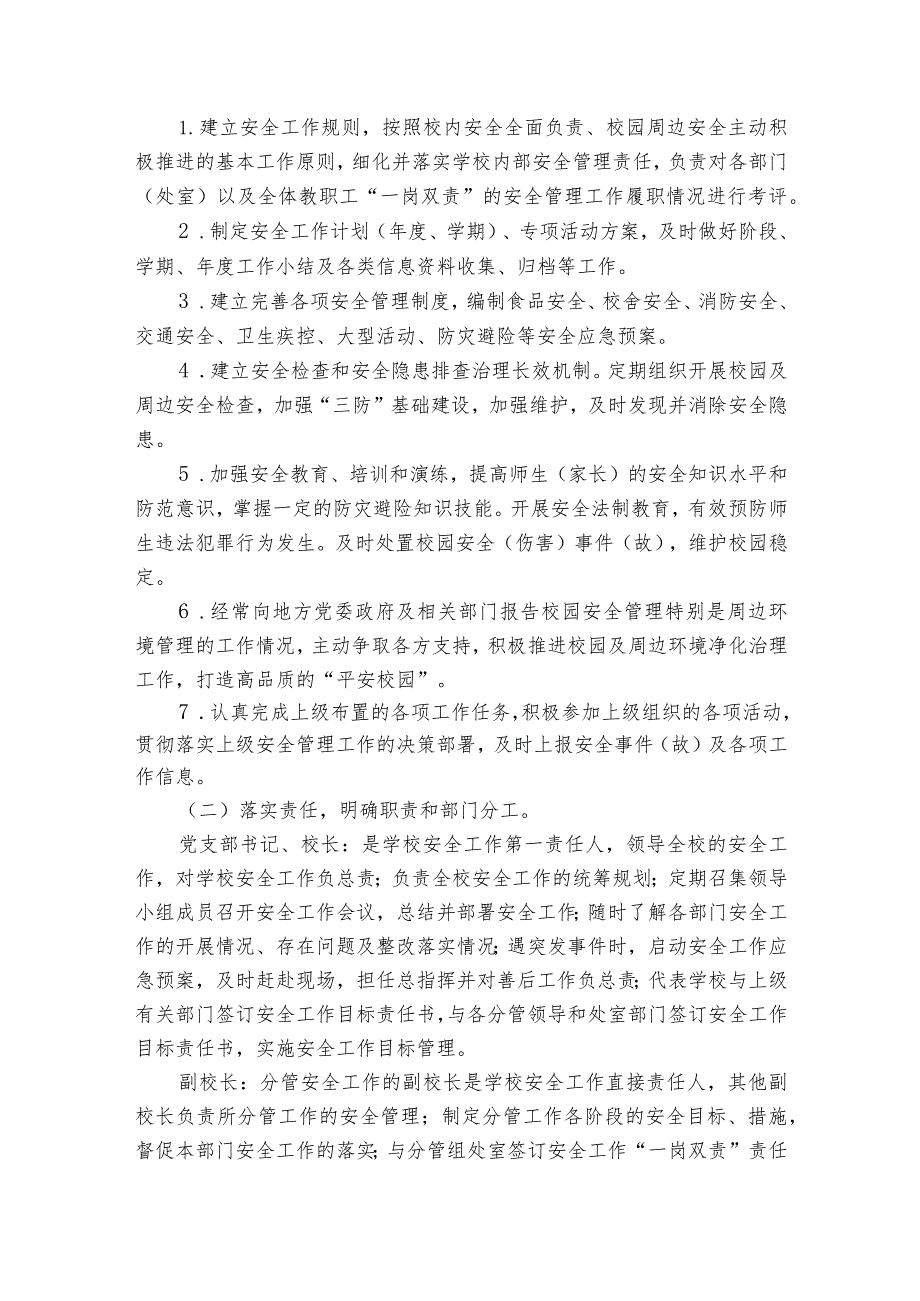 1.建立安全工作规则，按照校内安全全面负责、校园周边安全主动积极推进的基本工作原则，细化并落实学校内部安全管理责任，负责对各部门（处室）以及全体教职工“一岗双责”的安全管理工作履职情况进行考评。

2．制定安全工作计划（年度、学期）、专项活动方案，及时做好阶段、学期、年度工作小结及各类信息资料收集、归档等工作。

3．建立完善各项安全管理制度，编制食品安全、校舍安全、消防安全、交通安全、卫生疾控、大型活动、防灾避险等安全应急预案。

4．建立安全检查和安全隐患排查治理长效机制。定期组织开展校园及周边安全检查，加强“三防”基础建设，加强维护，及时发现并消除安全隐患。

5．加强安全教育、培训和演练，提高师生（家长）的安全知识水平和防范意识，掌握一定的防灾避险知识技能。开展安全法制教育，有效预防师生违法犯罪行为发生。及时处置校园安全（伤害）事件（故），维护校园稳定。

6．经常向地方党委政府及相关部门报告校园安全管理特别是周边环境管理的工作情况，主动争取各方支持，积极推进校园及周边环境净化治理工作，打造高品质的“平安校园”。

7．认真完成上级布置的各项工作任务，积极参加上级组织的各项活动，贯彻落实上级安全管理工作的决策部署，及时上报安全事件（故）及各项工作信息。

（二）落实责任，明确职责和部门分工。

党支部书记、校长：是学校安全工作第一责任人，领导全校的安全工作，对学校安全工作负总责；负责全校安全工作的统筹规划；定期召集领导小组成员召开安全工作会议，总结并部署安全工作；随时了解各部门安全工作的开展情况、存在问题及整改落实情况；遇突发事件时，启动安全工作应急预案，及时赶赴现场，担任总指挥并对善后工作负总责；代表学校与上级有关部门签订安全工作目标责任书，与各分管领导和处室部门签订安全工作目标责任书，实施安全工作目标管理。

副校长：分管安全工作的副校长是学校安全工作直接责任人，其他副校长负责所分管工作的安全管理；制定分管工作各阶段的安全目标、措施，督促本部门安全工作的落实；与分管组处室签订安全工作“一岗双责”责任